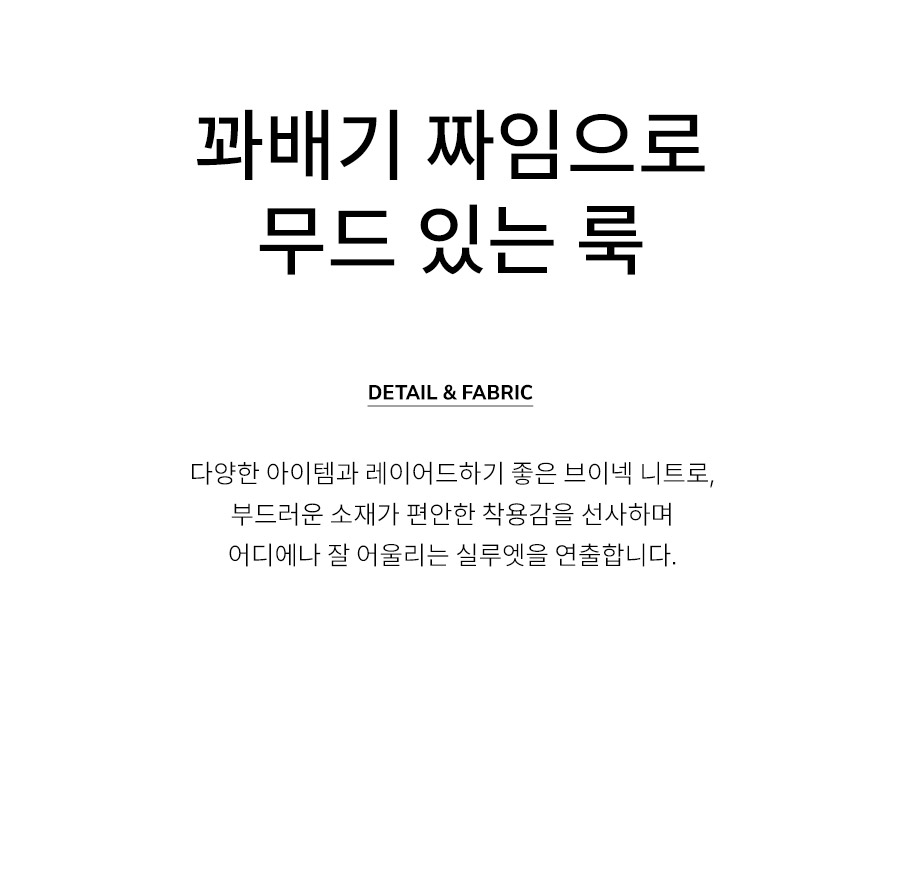 꽈배기 짜임으로
무드 있는 룩

DETAIL & FABRIC

다양한 아이템과 레이어드하기 좋은 브이넥 니트로, 부드러운 소재가 편안한 착용감을 선사하며 어디에나 잘 어울리는 실루엣을 연출합니다.